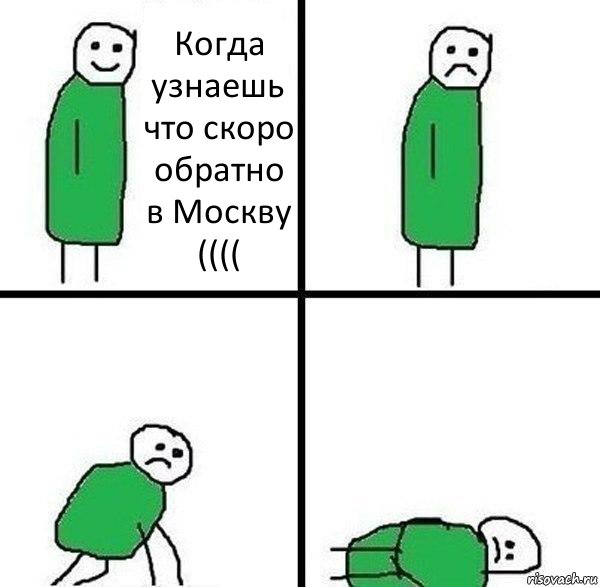 Когда узнаешь что скоро обратно в Москву ((((

risovach.ru